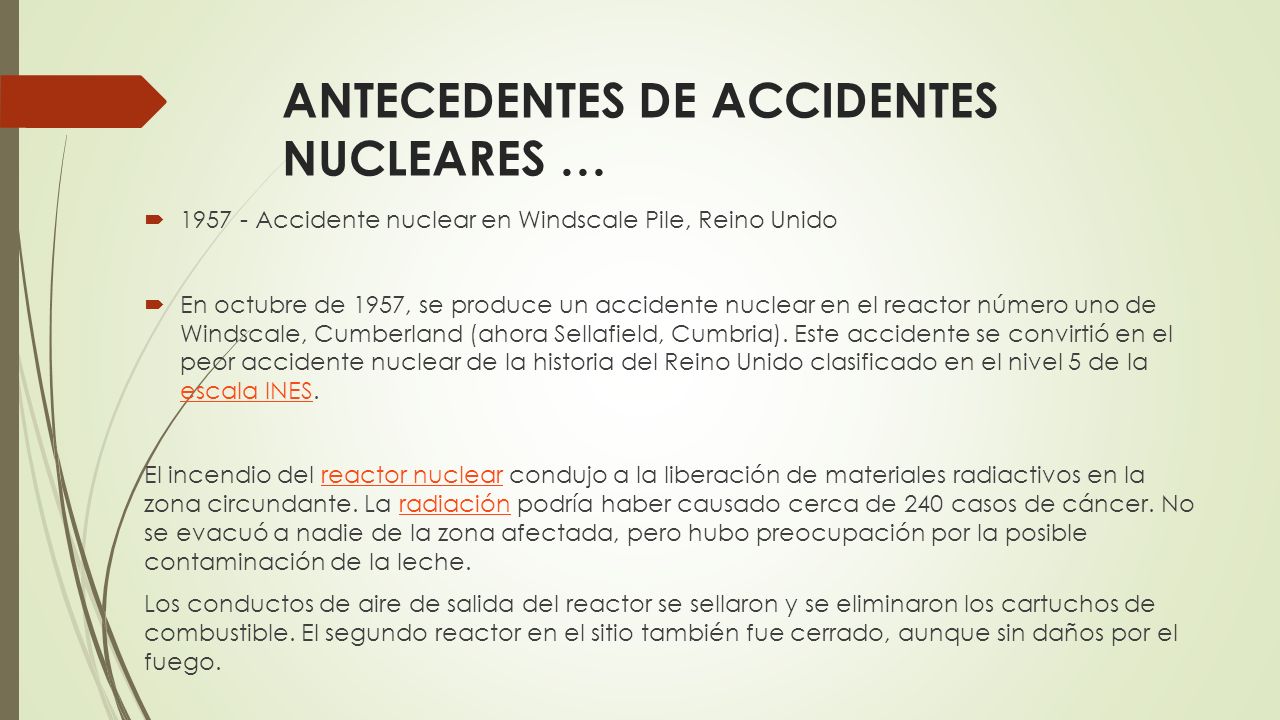 ANTECEDENTES DE ACCIDENTES NUCLEARES …

1957 - Accidente nuclear en Windscale Pile, Reino Unido

En octubre de 1957, se produce un accidente nuclear en el reactor número uno de Windscale, Cumberland (ahora Sellafield, Cumbria). Este accidente se convirtió en el peor accidente nuclear de la historia del Reino Unido clasificado en el nivel 5 de la escala INES.

El incendio del reactor nuclear condujo a la liberación de materiales radiactivos en la zona circundante. La radiación podría haber causado cerca de 240 casos de cáncer. No se evacuó a nadie de la zona afectada, pero hubo preocupación por la posible contaminación de la leche.

Los conductos de aire de salida del reactor se sellaron y se eliminaron los cartuchos de combustible. El segundo reactor en el sitio también fue cerrado, aunque sin daños por el fuego.